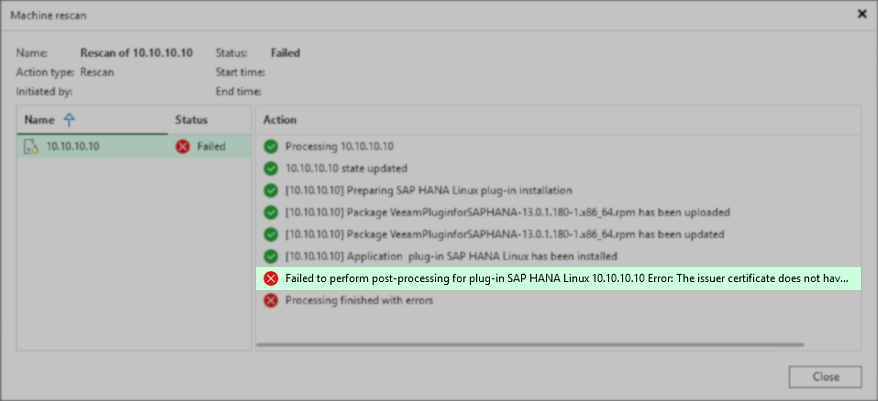 Machine rescan

Name: Rescan of 10.10.10.10
Action type: Rescan
Initiated by:

Status: Failed
Start time:
End time:

| Name | Status |
|---|---|
| 10.10.10.10 | Failed |

Action
Processing 10.10.10.10
10.10.10.10 state updated
[10.10.10.10] Preparing SAP HANA Linux plug-in installation
[10.10.10.10] Package VeeamPluginforSAPHANA-13.0.1.180-1.x86_64.rpm has been uploaded
[10.10.10.10] Package VeeamPluginforSAPHANA-13.0.1.180-1.x86_64.rpm has been updated
[10.10.10.10] Application plug-in SAP HANA Linux has been installed
Failed to perform post-processing for plug-in SAP HANA Linux 10.10.10.10 Error: The issuer certificate does not hav...
Processing finished with errors

Close